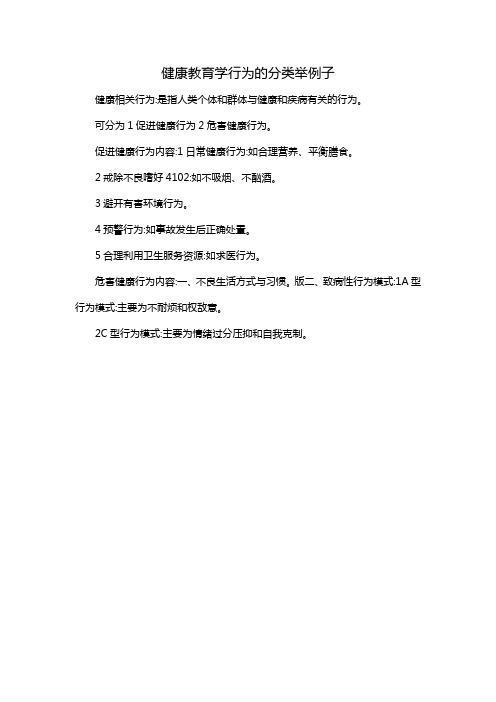 健康教育学行为的分类举例子

健康相关行为:是指人类个体和群体与健康和疾病有关的行为。

可分为 1 促进健康行为 2 危害健康行为。

促进健康行为内容:1 日常健康行为:如合理营养、平衡膳食。

2 戒除不良嗜好 4102:如不吸烟、不酗酒。

3 避开有害环境行为。

4 预警行为:如事故发生后正确处置。

5 合理利用卫生服务资源:如求医行为。

危害健康行为内容:一、不良生活方式与习惯。版二、致病性行为模式:1A 型行为模式:主要为不耐烦和权敌意。

2C 型行为模式:主要为情绪过分压抑和自我克制。